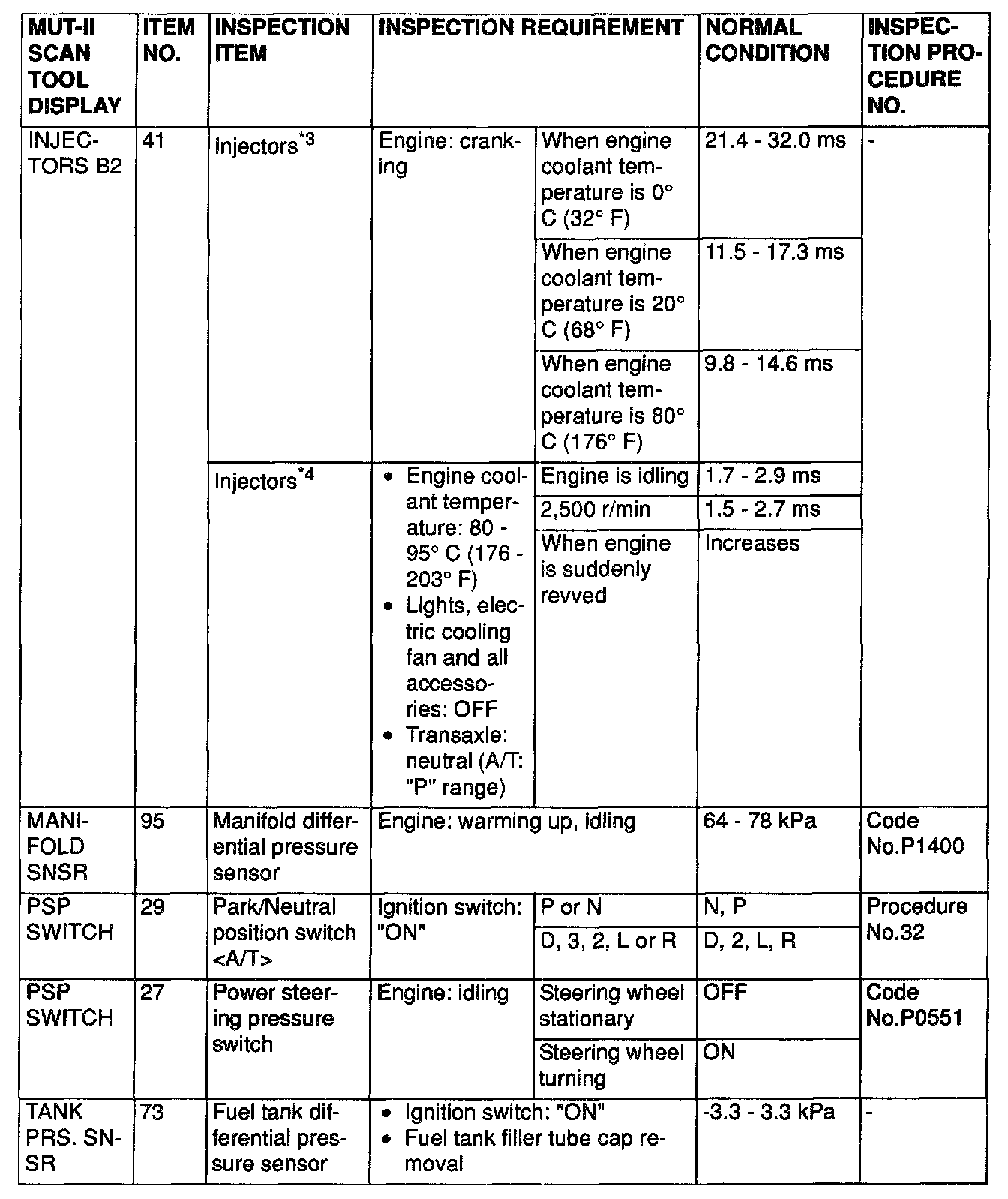 | MUT-II SCAN TOOL DISPLAY | ITEM NO. | INSPECTION ITEM | INSPECTION REQUIREMENT | | NORMAL CONDITION | INSPECTION PROCEDURE NO. |
|---|---|---|---|---|---|---|
| INJECTORS B2 | 41 | Injectors$^{*3}$ | Engine: cranking | When engine coolant temperature is 0° C (32° F) | 21.4 - 32.0 ms | - |
| | | | | When engine coolant temperature is 20° C (68° F) | 11.5 - 17.3 ms | |
| | | | | When engine coolant temperature is 80° C (176° F) | 9.8 - 14.6 ms | |
| | | Injectors$^{*4}$ | • Engine coolant temperature: 80 - 95° C (176 - 203° F) • Lights, electric cooling fan and all accessories: OFF • Transaxle: neutral (A/T: "P" range) | Engine is idling | 1.7 - 2.9 ms | |
| | | | | 2,500 r/min | 1.5 - 2.7 ms | |
| | | | | When engine is suddenly revved | Increases | |
| MANIFOLD SNSR | 95 | Manifold differential pressure sensor | Engine: warming up, idling | | 64 - 78 kPa | Code No.P1400 |
| PSP SWITCH | 29 | Park/Neutral position switch <A/T> | Ignition switch: "ON" | P or N | N, P | Procedure No.32 |
| | | | | D, 3, 2, L or R | D, 2, L, R | |
| PSP SWITCH | 27 | Power steering pressure switch | Engine: idling | Steering wheel stationary | OFF | Code No.P0551 |
| | | | | Steering wheel turning | ON | |
| TANK PRS. SNSR | 73 | Fuel tank differential pressure sensor | • Ignition switch: "ON" • Fuel tank filler tube cap removal | | -3.3 - 3.3 kPa | - |